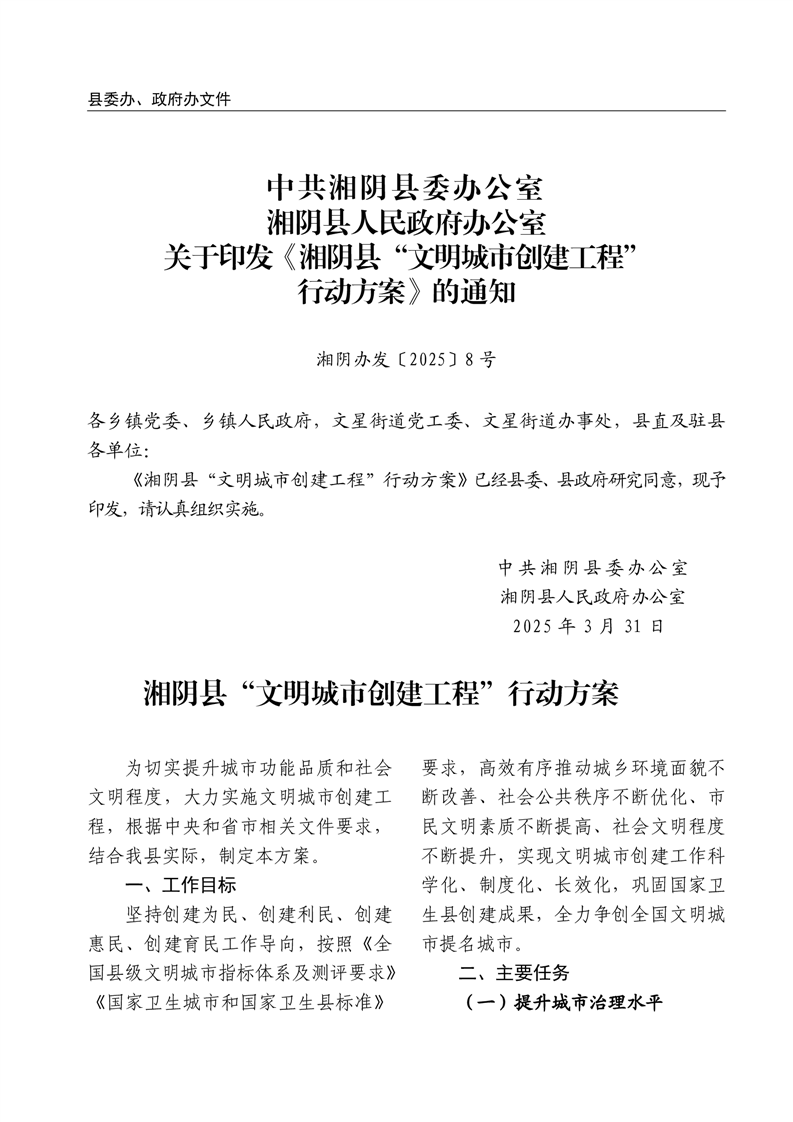 县委办、政府办文件

中共湘阴县委办公室
湘阴县人民政府办公室
关于印发《湘阴县“文明城市创建工程”行动方案》的通知

湘阴办发〔2025〕8号

各乡镇党委、乡镇人民政府，文星街道党工委、文星街道办事处，县直及驻县各单位：

《湘阴县“文明城市创建工程”行动方案》已经县委、县政府研究同意，现予印发，请认真组织实施。

中共湘阴县委办公室
湘阴县人民政府办公室
2025年3月31日

湘阴县“文明城市创建工程”行动方案

为切实提升城市功能品质和社会文明程度，大力实施文明城市创建工程，根据中央和省市相关文件要求，结合我县实际，制定本方案。

一、工作目标

坚持创建为民、创建利民、创建惠民、创建育民工作导向，按照《全国县级文明城市指标体系及测评要求》《国家卫生城市和国家卫生县标准》要求，高效有序推动城乡环境面貌不断改善、社会公共秩序不断优化、市民文明素质不断提高、社会文明程度不断提升，实现文明城市创建工作科学化、制度化、长效化，巩固国家卫生县创建成果，全力争创全国文明城市提名城市。

二、主要任务

（一）提升城市治理水平